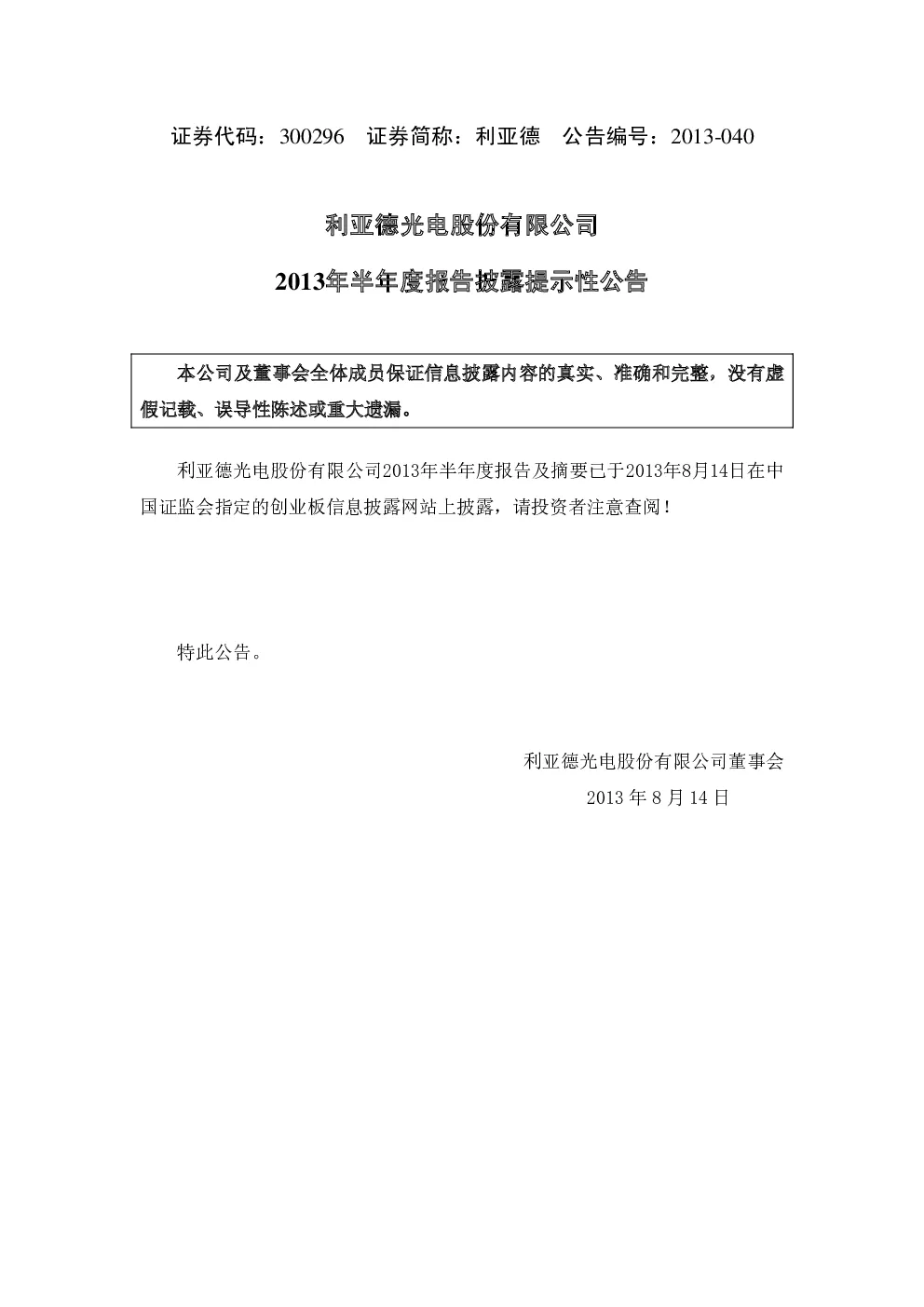 证券代码：300296　证券简称：利亚德　公告编号：2013-040

利亚德光电股份有限公司

2013年半年度报告披露提示性公告

本公司及董事会全体成员保证信息披露内容的真实、准确和完整，没有虚假记载、误导性陈述或重大遗漏。

利亚德光电股份有限公司2013年半年度报告及摘要已于2013年8月14日在中国证监会指定的创业板信息披露网站上披露，请投资者注意查阅！

特此公告。

利亚德光电股份有限公司董事会

2013 年 8 月 14 日